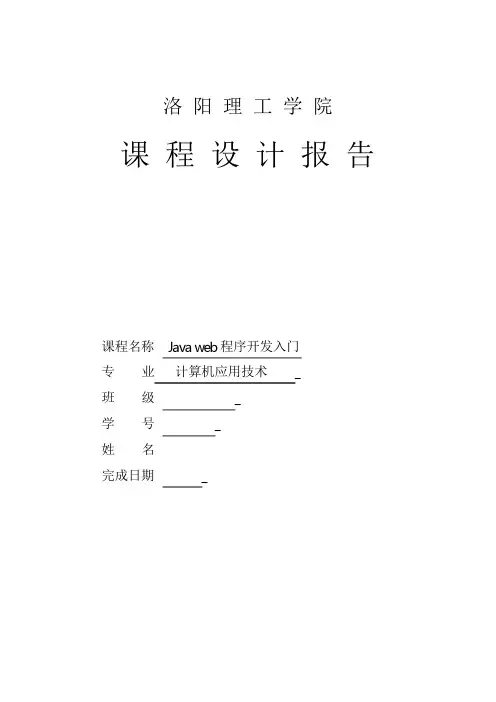 洛阳理工学院

课程设计报告

课程名称 Java web程序开发入门
专业 计算机应用技术
班级 ____
学号 ____
姓名
完成日期 ____